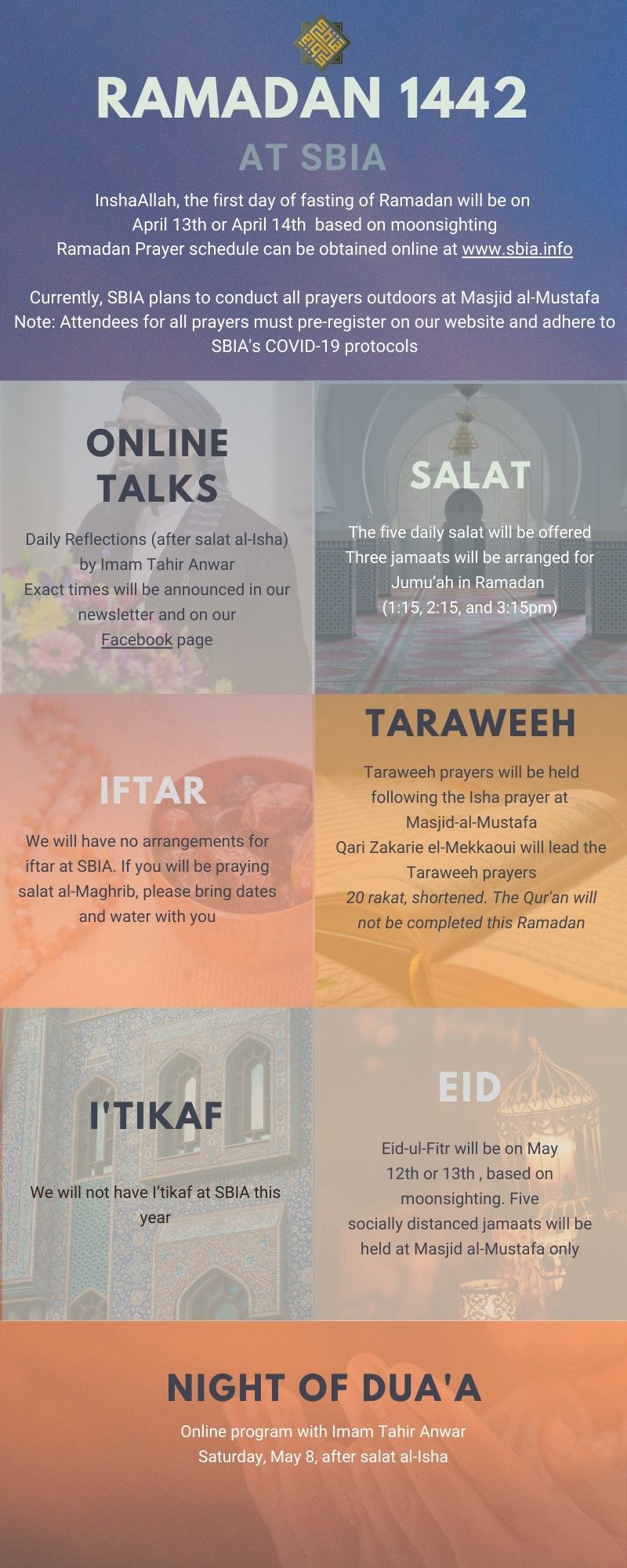 RAMADAN 1442
AT SBIA

InshaAllah, the first day of fasting of Ramadan will be on April 13th or April 14th based on moonsighting
Ramadan Prayer schedule can be obtained online at www.sbia.info

Currently, SBIA plans to conduct all prayers outdoors at Masjid al-Mustafa
Note: Attendees for all prayers must pre-register on our website and adhere to SBIA's COVID-19 protocols

ONLINE TALKS

Daily Reflections (after salat al-Isha) by Imam Tahir Anwar
Exact times will be announced in our newsletter and on our Facebook page

SALAT

The five daily salat will be offered
Three jamaats will be arranged for Jumu'ah in Ramadan
(1:15, 2:15, and 3:15pm)

IFTAR

We will have no arrangements for iftar at SBIA. If you will be praying salat al-Maghrib, please bring dates and water with you

TARAWEEH

Taraweeh prayers will be held following the Isha prayer at Masjid-al-Mustafa
Qari Zakarie el-Mekkaoui will lead the Taraweeh prayers
20 rakat, shortened. The Qur'an will not be completed this Ramadan

I'TIKAF

We will not have I'tikaf at SBIA this year

EID

Eid-ul-Fitr will be on May 12th or 13th , based on moonsighting. Five socially distanced jamaats will be held at Masjid al-Mustafa only

NIGHT OF DUA'A

Online program with Imam Tahir Anwar
Saturday, May 8, after salat al-Isha